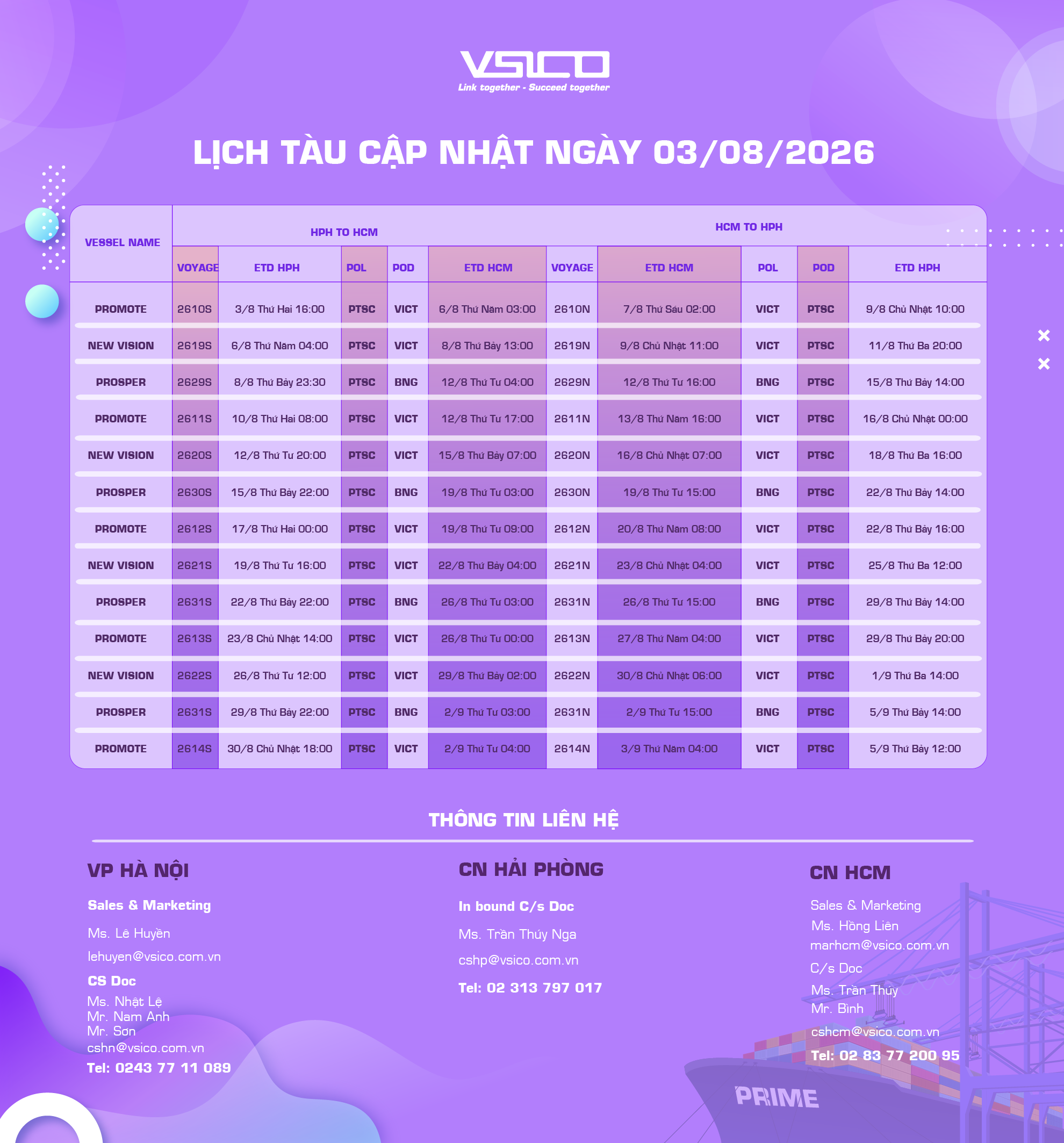 VSICO
Link together - Succeed together

LỊCH TÀU CẬP NHẬT NGÀY 03/08/2026

| VESSEL NAME | HPH TO HCM | | | | | HCM TO HPH | | | | |
|---|---|---|---|---|---|---|---|---|---|---|
| | VOYAGE | ETD HPH | POL | POD | ETD HCM | VOYAGE | ETD HCM | POL | POD | ETD HPH |
| PROMOTE | 2610S | 3/8 Thứ Hai 16:00 | PTSC | VICT | 6/8 Thứ Năm 03:00 | 2610N | 7/8 Thứ Sáu 02:00 | VICT | PTSC | 9/8 Chủ Nhật 10:00 |
| NEW VISION | 2619S | 6/8 Thứ Năm 04:00 | PTSC | VICT | 8/8 Thứ Bảy 13:00 | 2619N | 9/8 Chủ Nhật 11:00 | VICT | PTSC | 11/8 Thứ Ba 20:00 |
| PROSPER | 2629S | 8/8 Thứ Bảy 23:30 | PTSC | BNG | 12/8 Thứ Tư 04:00 | 2629N | 12/8 Thứ Tư 16:00 | BNG | PTSC | 15/8 Thứ Bảy 14:00 |
| PROMOTE | 2611S | 10/8 Thứ Hai 08:00 | PTSC | VICT | 12/8 Thứ Tư 17:00 | 2611N | 13/8 Thứ Năm 16:00 | VICT | PTSC | 16/8 Chủ Nhật 00:00 |
| NEW VISION | 2620S | 12/8 Thứ Tư 20:00 | PTSC | VICT | 15/8 Thứ Bảy 07:00 | 2620N | 16/8 Chủ Nhật 07:00 | VICT | PTSC | 18/8 Thứ Ba 16:00 |
| PROSPER | 2630S | 15/8 Thứ Bảy 22:00 | PTSC | BNG | 19/8 Thứ Tư 03:00 | 2630N | 19/8 Thứ Tư 15:00 | BNG | PTSC | 22/8 Thứ Bảy 14:00 |
| PROMOTE | 2612S | 17/8 Thứ Hai 00:00 | PTSC | VICT | 19/8 Thứ Tư 09:00 | 2612N | 20/8 Thứ Năm 08:00 | VICT | PTSC | 22/8 Thứ Bảy 16:00 |
| NEW VISION | 2621S | 19/8 Thứ Tư 16:00 | PTSC | VICT | 22/8 Thứ Bảy 04:00 | 2621N | 23/8 Chủ Nhật 04:00 | VICT | PTSC | 25/8 Thứ Ba 12:00 |
| PROSPER | 2631S | 22/8 Thứ Bảy 22:00 | PTSC | BNG | 26/8 Thứ Tư 03:00 | 2631N | 26/8 Thứ Tư 15:00 | BNG | PTSC | 29/8 Thứ Bảy 14:00 |
| PROMOTE | 2613S | 23/8 Chủ Nhật 14:00 | PTSC | VICT | 26/8 Thứ Tư 00:00 | 2613N | 27/8 Thứ Năm 04:00 | VICT | PTSC | 29/8 Thứ Bảy 20:00 |
| NEW VISION | 2622S | 26/8 Thứ Tư 12:00 | PTSC | VICT | 29/8 Thứ Bảy 02:00 | 2622N | 30/8 Chủ Nhật 06:00 | VICT | PTSC | 1/9 Thứ Ba 14:00 |
| PROSPER | 2631S | 29/8 Thứ Bảy 22:00 | PTSC | BNG | 2/9 Thứ Tư 03:00 | 2631N | 2/9 Thứ Tư 15:00 | BNG | PTSC | 5/9 Thứ Bảy 14:00 |
| PROMOTE | 2614S | 30/8 Chủ Nhật 18:00 | PTSC | VICT | 2/9 Thứ Tư 04:00 | 2614N | 3/9 Thứ Năm 04:00 | VICT | PTSC | 5/9 Thứ Bảy 12:00 |

THÔNG TIN LIÊN HỆ

VP HÀ NỘI
Sales & Marketing
Ms. Lê Huyền
lehuyen@vsico.com.vn
CS Doc
Ms. Nhật Lệ
Mr. Nam Anh
Mr. Sơn
cshn@vsico.com.vn
Tel: 0243 77 11 089

CN HẢI PHÒNG
In bound C/s Doc
Ms. Trần Thúy Nga
cshp@vsico.com.vn
Tel: 02 313 797 017

CN HCM
Sales & Marketing
Ms. Hồng Liên
marhcm@vsico.com.vn
C/s Doc
Ms. Trần Thúy
Mr. Bình
cshcm@vsico.com.vn
Tel: 02 83 77 200 95

PRIME